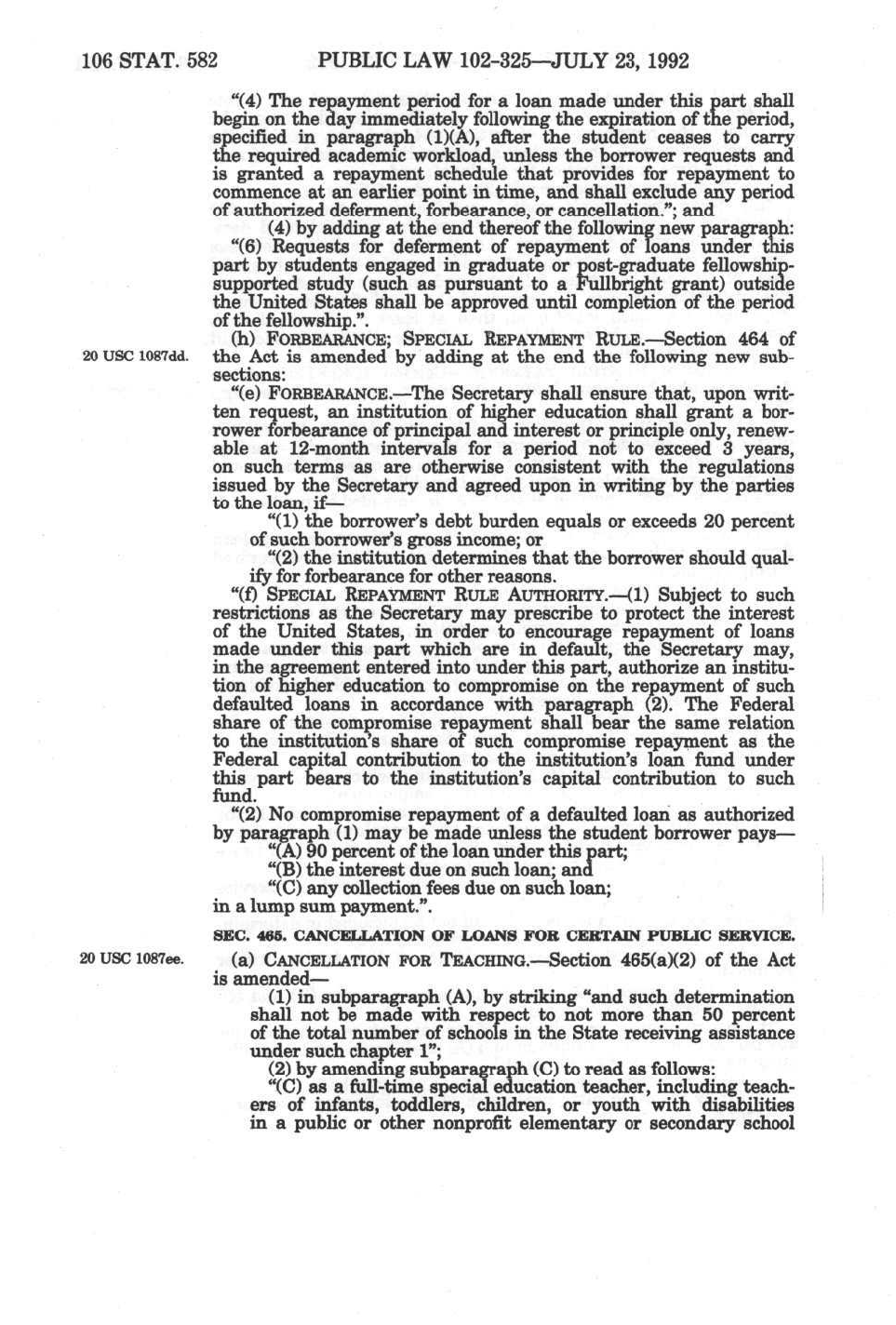 106 STAT. 582 PUBLIC LAW 102-325—JULY 23, 1992

"(4) The repayment period for a loan made under this part shall begin on the day immediately following the expiration of the period, specified in paragraph (1)(A), after the student ceases to carry the required academic workload, unless the borrower requests and is granted a repayment schedule that provides for repayment to commence at an earlier point in time, and shall exclude any period of authorized deferment, forbearance, or cancellation."; and

(4) by adding at the end thereof the following new paragraph:

"(6) Requests for deferment of repayment of loans under this part by students engaged in graduate or post-graduate fellowship-supported study (such as pursuant to a Fullbright grant) outside the United States shall be approved until completion of the period of the fellowship.".

20 USC 1087dd.

(h) FORBEARANCE; SPECIAL REPAYMENT RULE.—Section 464 of the Act is amended by adding at the end the following new subsections:

"(e) FORBEARANCE.—The Secretary shall ensure that, upon written request, an institution of higher education shall grant a borrower forbearance of principal and interest or principle only, renewable at 12-month intervals for a period not to exceed 3 years, on such terms as are otherwise consistent with the regulations issued by the Secretary and agreed upon in writing by the parties to the loan, if—

"(1) the borrower's debt burden equals or exceeds 20 percent of such borrower's gross income; or

"(2) the institution determines that the borrower should qualify for forbearance for other reasons.

"(f) SPECIAL REPAYMENT RULE AUTHORITY.—(1) Subject to such restrictions as the Secretary may prescribe to protect the interest of the United States, in order to encourage repayment of loans made under this part which are in default, the Secretary may, in the agreement entered into under this part, authorize an institution of higher education to compromise on the repayment of such defaulted loans in accordance with paragraph (2). The Federal share of the compromise repayment shall bear the same relation to the institution's share of such compromise repayment as the Federal capital contribution to the institution's loan fund under this part bears to the institution's capital contribution to such fund.

"(2) No compromise repayment of a defaulted loan as authorized by paragraph (1) may be made unless the student borrower pays—

"(A) 90 percent of the loan under this part;

"(B) the interest due on such loan; and

"(C) any collection fees due on such loan;

in a lump sum payment.".

SEC. 465. CANCELLATION OF LOANS FOR CERTAIN PUBLIC SERVICE.

20 USC 1087ee.

(a) CANCELLATION FOR TEACHING.—Section 465(a)(2) of the Act is amended—

(1) in subparagraph (A), by striking "and such determination shall not be made with respect to not more than 50 percent of the total number of schools in the State receiving assistance under such chapter 1";

(2) by amending subparagraph (C) to read as follows:

"(C) as a full-time special education teacher, including teachers of infants, toddlers, children, or youth with disabilities in a public or other nonprofit elementary or secondary school